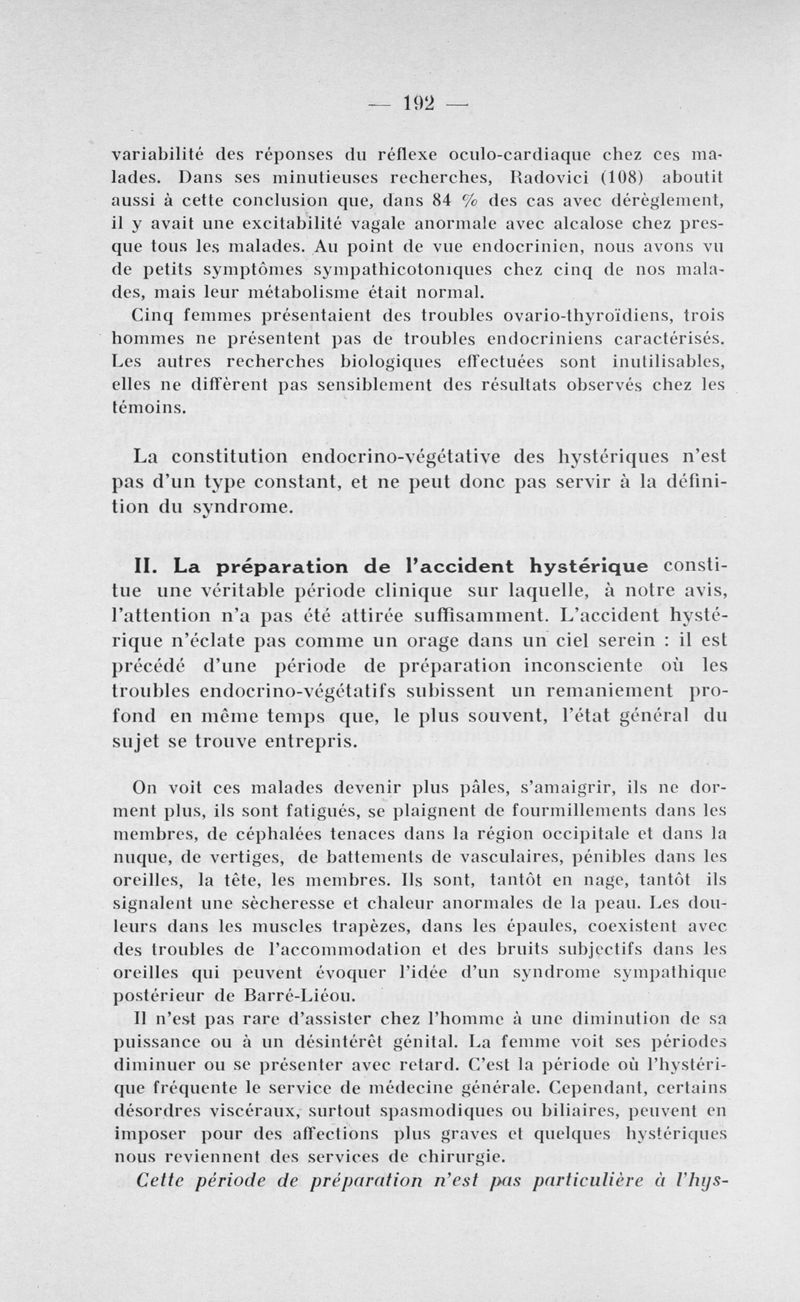 — 192 —

variabilité des réponses du réflexe oculo-cardiaque chez ces malades. Dans ses minutieuses recherches, Radovici (108) aboutit aussi à cette conclusion que, dans 84 % des cas avec dérèglement, il y avait une excitabilité vagale anormale avec alcalose chez presque tous les malades. Au point de vue endocrinien, nous avons vu de petits symptômes sympathicotoniques chez cinq de nos malades, mais leur métabolisme était normal.

Cinq femmes présentaient des troubles ovario-thyroïdiens, trois hommes ne présentent pas de troubles endocriniens caractérisés. Les autres recherches biologiques effectuées sont inutilisables, elles ne diffèrent pas sensiblement des résultats observés chez les témoins.

La constitution endocrino-végétative des hystériques n'est pas d'un type constant, et ne peut donc pas servir à la définition du syndrome.

II. La préparation de l'accident hystérique constitue une véritable période clinique sur laquelle, à notre avis, l'attention n'a pas été attirée suffisamment. L'accident hystérique n'éclate pas comme un orage dans un ciel serein : il est précédé d'une période de préparation inconsciente où les troubles endocrino-végétatifs subissent un remaniement profond en même temps que, le plus souvent, l'état général du sujet se trouve entrepris.

On voit ces malades devenir plus pâles, s'amaigrir, ils ne dorment plus, ils sont fatigués, se plaignent de fourmillements dans les membres, de céphalées tenaces dans la région occipitale et dans la nuque, de vertiges, de battements de vasculaires, pénibles dans les oreilles, la tête, les membres. Ils sont, tantôt en nage, tantôt ils signalent une sècheresse et chaleur anormales de la peau. Les douleurs dans les muscles trapèzes, dans les épaules, coexistent avec des troubles de l'accommodation et des bruits subjectifs dans les oreilles qui peuvent évoquer l'idée d'un syndrome sympathique postérieur de Barré-Liéou.

Il n'est pas rare d'assister chez l'homme à une diminution de sa puissance ou à un désintérêt génital. La femme voit ses périodes diminuer ou se présenter avec retard. C'est la période où l'hystérique fréquente le service de médecine générale. Cependant, certains désordres viscéraux, surtout spasmodiques ou biliaires, peuvent en imposer pour des affections plus graves et quelques hystériques nous reviennent des services de chirurgie.

Cette période de préparation n'est pas particulière à l'hys-